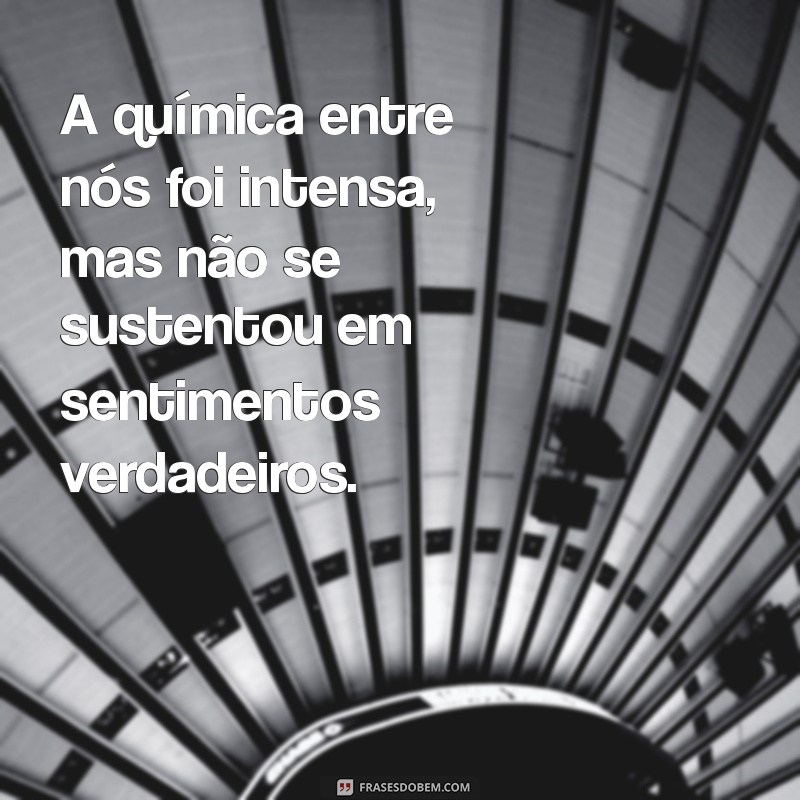 A química entre nós foi intensa, mas não se sustentou em sentimentos verdadeiros.

FRASESDOBEM.COM